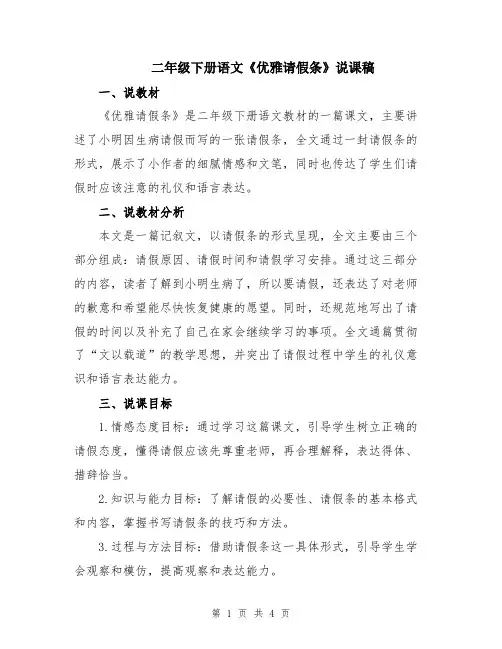 二年级下册语文《优雅请假条》说课稿

一、说教材

《优雅请假条》是二年级下册语文教材的一篇课文，主要讲述了小明因生病请假而写的一张请假条，全文通过一封请假条的形式，展示了小作者的细腻情感和文笔，同时也传达了学生们请假时应该注意的礼仪和语言表达。

二、说教材分析

本文是一篇记叙文，以请假条的形式呈现，全文主要由三个部分组成：请假原因、请假时间和请假学习安排。通过这三部分的内容，读者了解到小明生病了，所以要请假，还表达了对老师的歉意和希望能尽快恢复健康的愿望。同时，还规范地写出了请假的时间以及补充了自己在家会继续学习的事项。全文通篇贯彻了“文以载道”的教学思想，并突出了请假过程中学生的礼仪意识和语言表达能力。

三、说课目标

1.情感态度目标：通过学习这篇课文，引导学生树立正确的请假态度，懂得请假应该先尊重老师，再合理解释，表达得体、措辞恰当。

2.知识与能力目标：了解请假的必要性、请假条的基本格式和内容，掌握书写请假条的技巧和方法。

3.过程与方法目标：借助请假条这一具体形式，引导学生学会观察和模仿，提高观察和表达能力。

第 1 页 共 4 页